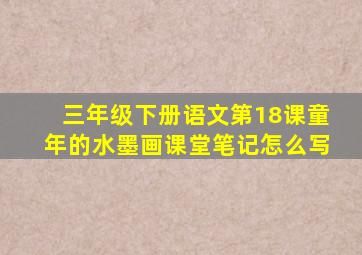 三年级下册语文第18课童年的水墨画课堂笔记怎么写